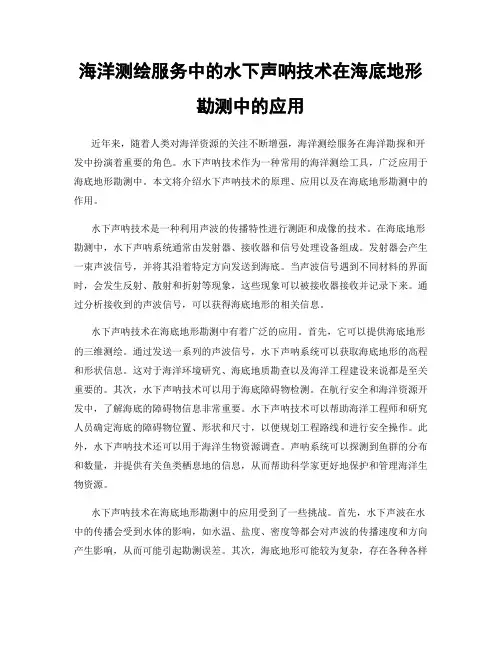 海洋测绘服务中的水下声呐技术在海底地形勘测中的应用

近年来，随着人类对海洋资源的关注不断增强，海洋测绘服务在海洋勘探和开发中扮演着重要的角色。水下声呐技术作为一种常用的海洋测绘工具，广泛应用于海底地形勘测中。本文将介绍水下声呐技术的原理、应用以及在海底地形勘测中的作用。

水下声呐技术是一种利用声波的传播特性进行测距和成像的技术。在海底地形勘测中，水下声呐系统通常由发射器、接收器和信号处理设备组成。发射器会产生一束声波信号，并将其沿着特定方向发送到海底。当声波信号遇到不同材料的界面时，会发生反射、散射和折射等现象，这些现象可以被接收器接收并记录下来。通过分析接收到的声波信号，可以获得海底地形的相关信息。

水下声呐技术在海底地形勘测中有着广泛的应用。首先，它可以提供海底地形的三维测绘。通过发送一系列的声波信号，水下声呐系统可以获取海底地形的高程和形状信息。这对于海洋环境研究、海底地质勘查以及海洋工程建设来说都是至关重要的。其次，水下声呐技术可以用于海底障碍物检测。在航行安全和海洋资源开发中，了解海底的障碍物信息非常重要。水下声呐技术可以帮助海洋工程师和研究人员确定海底的障碍物位置、形状和尺寸，以便规划工程路线和进行安全操作。此外，水下声呐技术还可以用于海洋生物资源调查。声呐系统可以探测到鱼群的分布和数量，并提供有关鱼类栖息地的信息，从而帮助科学家更好地保护和管理海洋生物资源。

水下声呐技术在海底地形勘测中的应用受到了一些挑战。首先，水下声波在水中的传播会受到水体的影响，如水温、盐度、密度等都会对声波的传播速度和方向产生影响，从而可能引起勘测误差。其次，海底地形可能较为复杂，存在各种各样